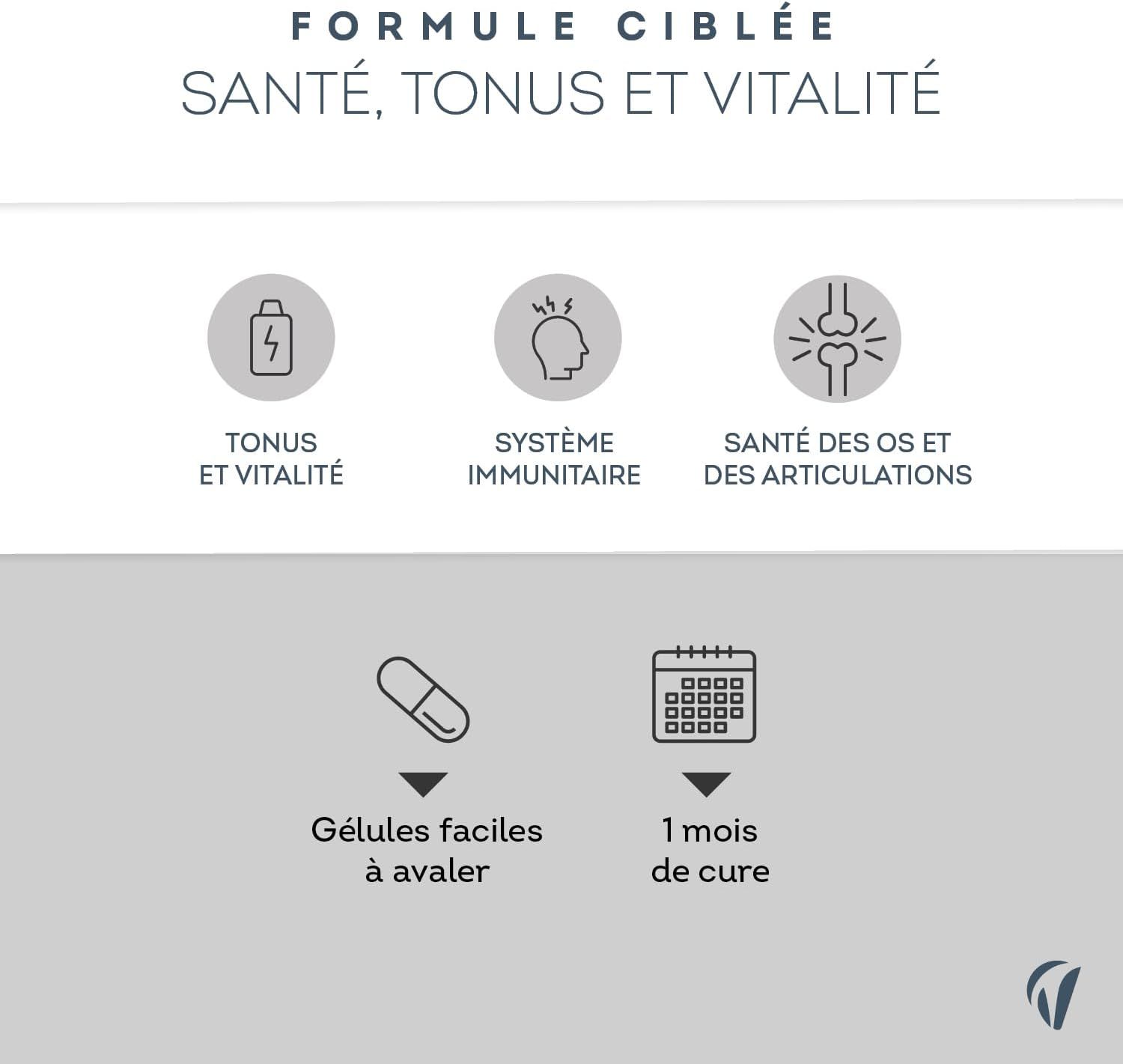 FORMULE CIBLÉE
SANTÉ, TONUS ET VITALITÉ

TONUS
ET VITALITÉ

SYSTÈME
IMMUNITAIRE

SANTÉ DES OS ET
DES ARTICULATIONS

Gélules faciles
à avaler

1 mois
de cure